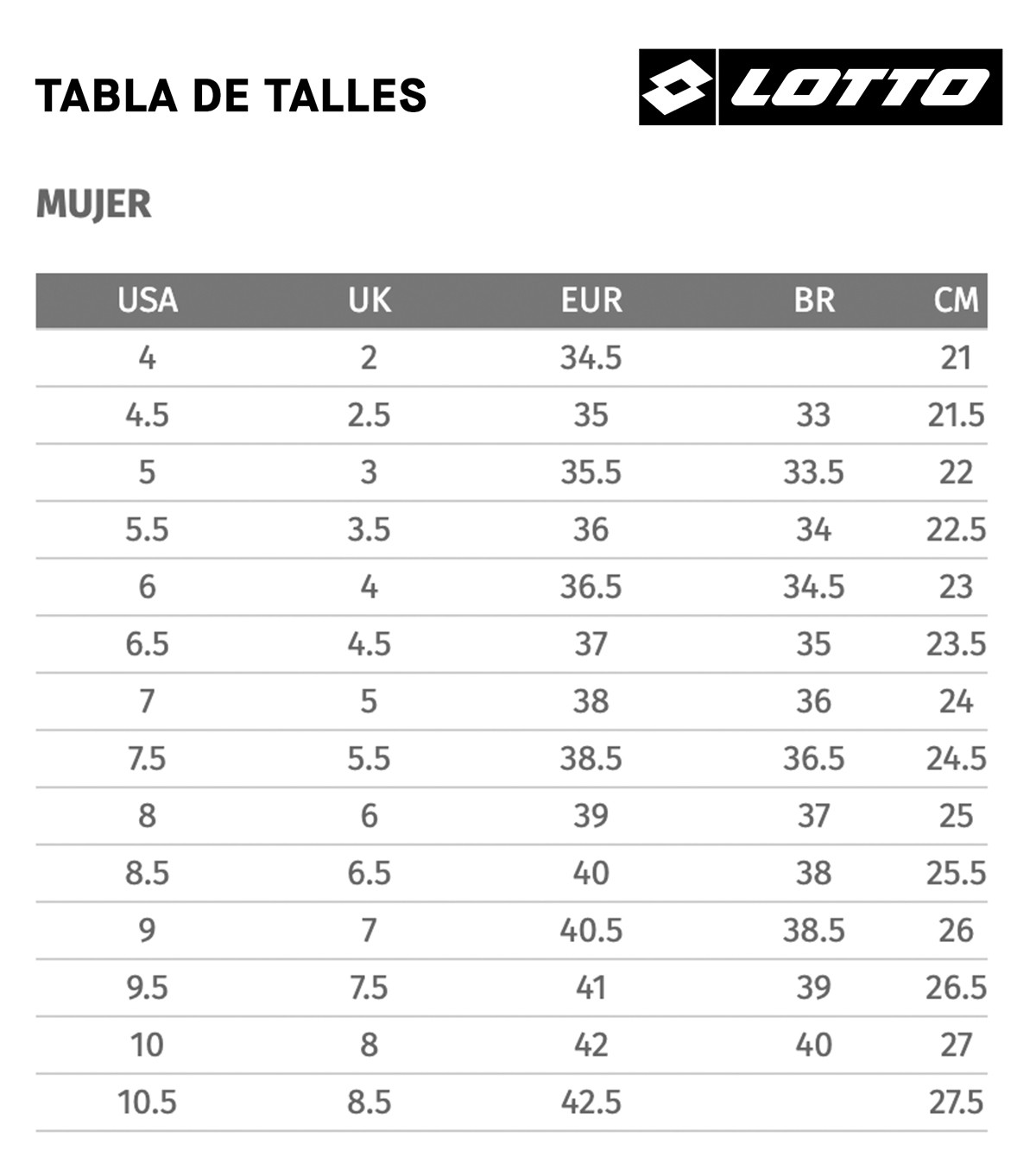 TABLA DE TALLES

LOTTO

MUJER

| USA | UK | EUR | BR | CM |
|---|---|---|---|---|
| 4 | 2 | 34.5 | | 21 |
| 4.5 | 2.5 | 35 | 33 | 21.5 |
| 5 | 3 | 35.5 | 33.5 | 22 |
| 5.5 | 3.5 | 36 | 34 | 22.5 |
| 6 | 4 | 36.5 | 34.5 | 23 |
| 6.5 | 4.5 | 37 | 35 | 23.5 |
| 7 | 5 | 38 | 36 | 24 |
| 7.5 | 5.5 | 38.5 | 36.5 | 24.5 |
| 8 | 6 | 39 | 37 | 25 |
| 8.5 | 6.5 | 40 | 38 | 25.5 |
| 9 | 7 | 40.5 | 38.5 | 26 |
| 9.5 | 7.5 | 41 | 39 | 26.5 |
| 10 | 8 | 42 | 40 | 27 |
| 10.5 | 8.5 | 42.5 | | 27.5 |